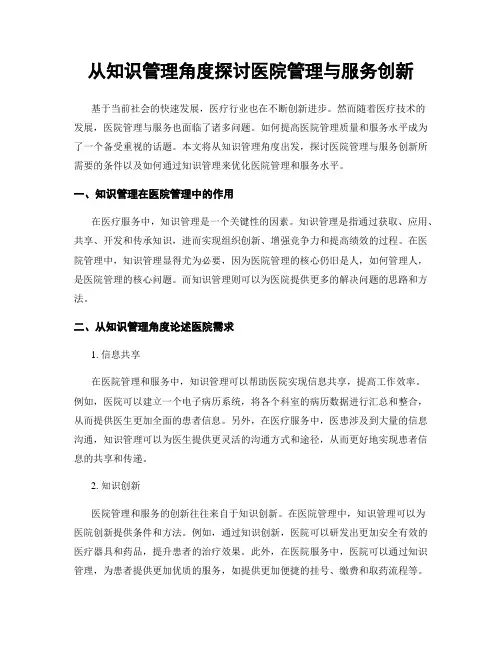 从知识管理角度探讨医院管理与服务创新

基于当前社会的快速发展，医疗行业也在不断创新进步。然而随着医疗技术的发展，医院管理与服务也面临了诸多问题。如何提高医院管理质量和服务水平成为了一个备受重视的话题。本文将从知识管理角度出发，探讨医院管理与服务创新所需要的条件以及如何通过知识管理来优化医院管理和服务水平。

一、知识管理在医院管理中的作用

在医疗服务中，知识管理是一个关键性的因素。知识管理是指通过获取、应用、共享、开发和传承知识，进而实现组织创新、增强竞争力和提高绩效的过程。在医院管理中，知识管理显得尤为必要，因为医院管理的核心仍旧是人，如何管理人，是医院管理的核心问题。而知识管理则可以为医院提供更多的解决问题的思路和方法。

二、从知识管理角度论述医院需求

1. 信息共享

在医院管理和服务中，知识管理可以帮助医院实现信息共享，提高工作效率。例如，医院可以建立一个电子病历系统，将各个科室的病历数据进行汇总和整合，从而提供医生更加全面的患者信息。另外，在医疗服务中，医患涉及到大量的信息沟通，知识管理可以为医生提供更灵活的沟通方式和途径，从而更好地实现患者信息的共享和传递。

2. 知识创新

医院管理和服务的创新往往来自于知识创新。在医院管理中，知识管理可以为医院创新提供条件和方法。例如，通过知识创新，医院可以研发出更加安全有效的医疗器具和药品，提升患者的治疗效果。此外，在医院服务中，医院可以通过知识管理，为患者提供更加优质的服务，如提供更加便捷的挂号、缴费和取药流程等。